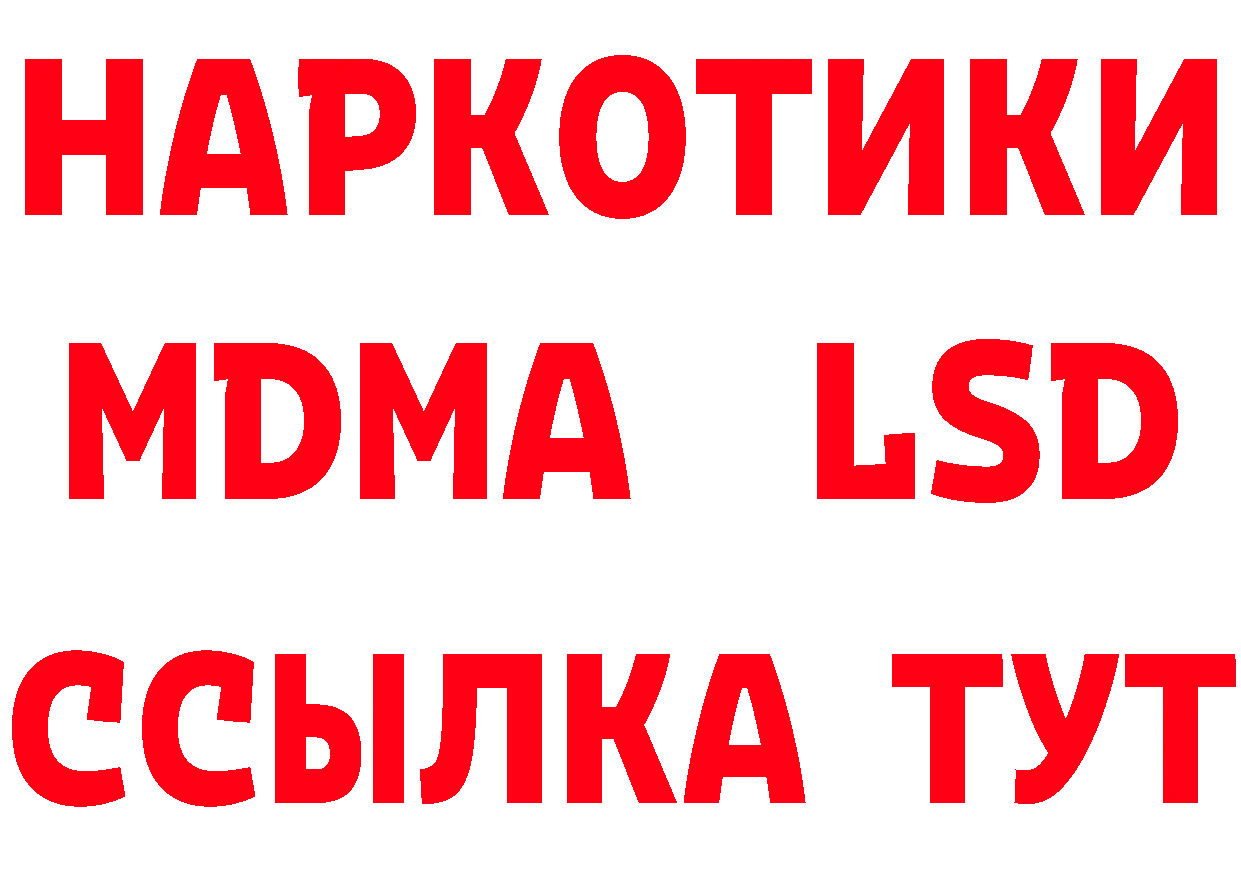 НАРКОТИКИ
MDMA LSD
ССЫЛКА ТУТ